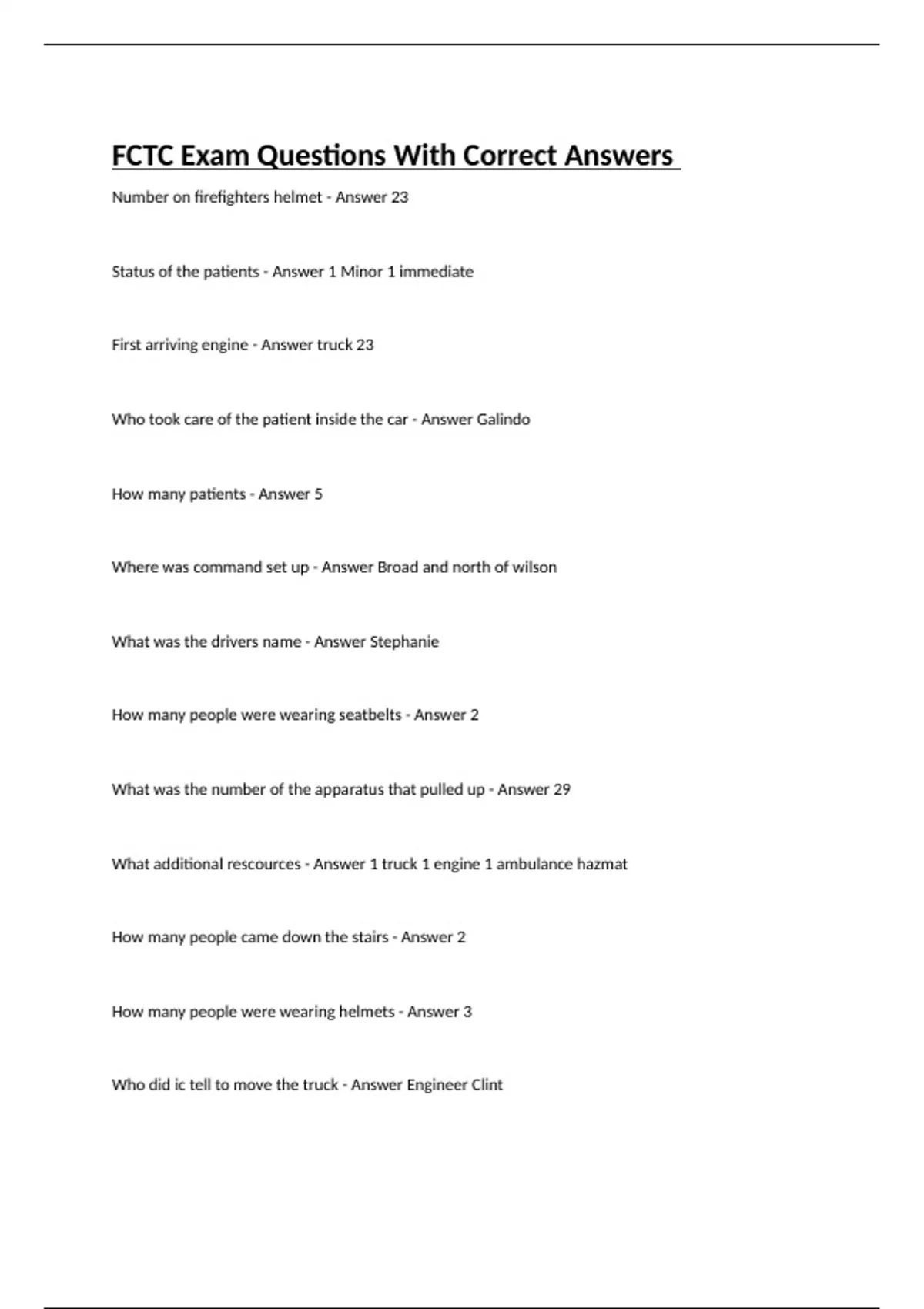 FCTC Exam Questions With Correct Answers

Number on firefighters helmet - Answer 23

Status of the patients - Answer 1 Minor 1 immediate

First arriving engine - Answer truck 23

Who took care of the patient inside the car - Answer Galindo

How many patients - Answer 5

Where was command set up - Answer Broad and north of wilson

What was the drivers name - Answer Stephanie

How many people were wearing seatbelts - Answer 2

What was the number of the apparatus that pulled up - Answer 29

What additional rescources - Answer 1 truck 1 engine 1 ambulance hazmat

How many people came down the stairs - Answer 2

How many people were wearing helmets - Answer 3

Who did ic tell to move the truck - Answer Engineer Clint